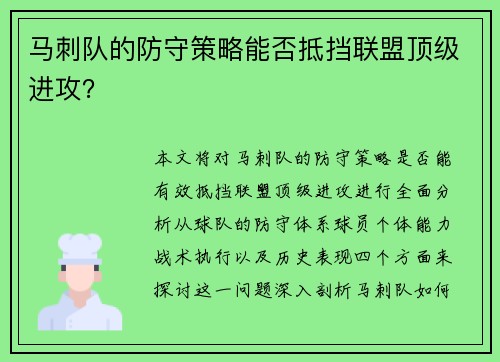 马刺队的防守策略能否抵挡联盟顶级进攻？

本文将对马刺队的防守策略是否能有效抵挡联盟顶级进攻进行全面分析从球队的防守体系球员个体能力战术执行以及历史表现四个方面来探讨这一问题深入剖析马刺队如何